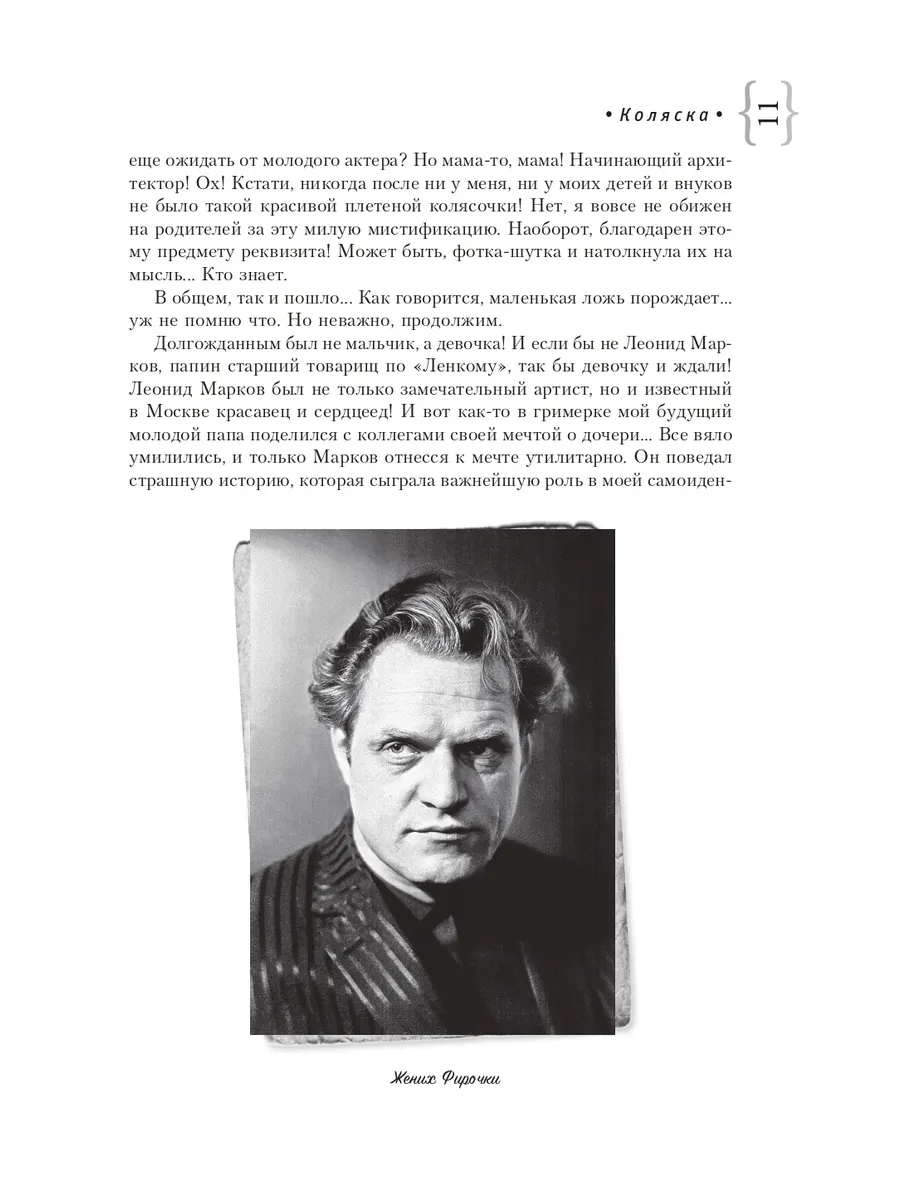 • Коляска • 11

еще ожидать от молодого актера? Но мама-то, мама! Начинающий архитектор! Ох! Кстати, никогда после ни у меня, ни у моих детей и внуков не было такой красивой плетеной колясочки! Нет, я вовсе не обижен на родителей за эту милую мистификацию. Наоборот, благодарен этому предмету реквизита! Может быть, фотка-шутка и натолкнула их на мысль... Кто знает.

В общем, так и пошло... Как говорится, маленькая ложь порождает... уж не помню что. Но неважно, продолжим.

Долгожданным был не мальчик, а девочка! И если бы не Леонид Марков, папин старший товарищ по «Ленкому», так бы девочку и ждали! Леонид Марков был не только замечательный артист, но и известный в Москве красавец и сердцеед! И вот как-то в гримерке мой будущий молодой папа поделился с коллегами своей мечтой о дочери... Все вяло умилились, и только Марков отнесся к мечте утилитарно. Он поведал страшную историю, которая сыграла важнейшую роль в моей самоиден-

Жених Фирочки